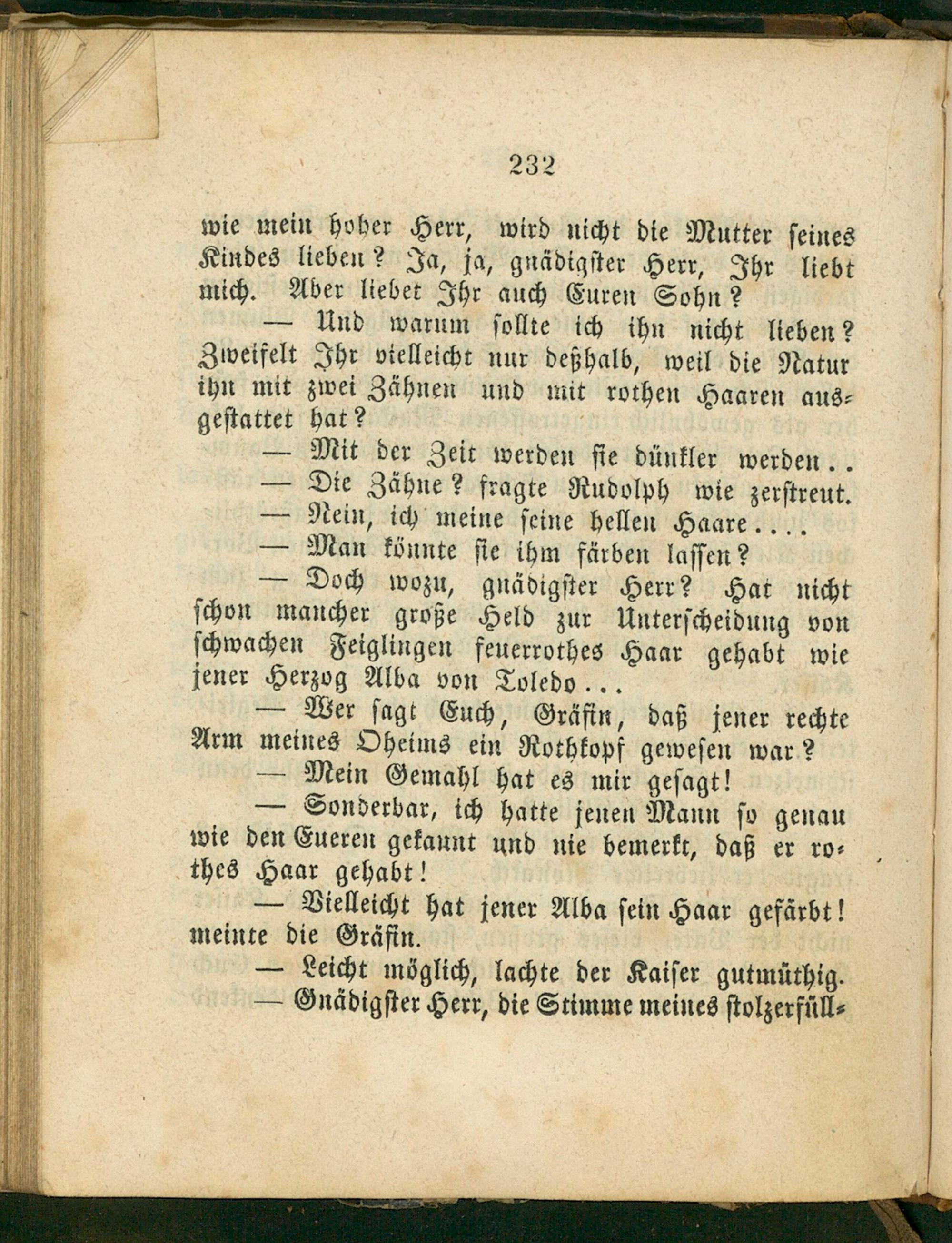 232

wie mein hoher Herr, wird nicht die Mutter seines Kindes lieben? Ja, ja, gnädigster Herr, Ihr liebt mich. Aber liebet Ihr auch Euren Sohn?

— Und warum sollte ich ihn nicht lieben? Zweifelt Ihr vielleicht nur deßhalb, weil die Natur ihn mit zwei Zähnen und mit rothen Haaren ausgestattet hat?

— Mit der Zeit werden sie dünkler werden..

— Die Zähne? fragte Rudolph wie zerstreut.

— Nein, ich meine seine hellen Haare....

— Man könnte sie ihm färben lassen?

— Doch wozu, gnädigster Herr? Hat nicht schon mancher große Held zur Unterscheidung von schwachen Feiglingen feuerrothes Haar gehabt wie jener Herzog Alba von Toledo...

— Wer sagt Euch, Gräfin, daß jener rechte Arm meines Oheims ein Rothkopf gewesen war?

— Mein Gemahl hat es mir gesagt!

— Sonderbar, ich hatte jenen Mann so genau wie den Eueren gekannt und nie bemerkt, daß er rothes Haar gehabt!

— Vielleicht hat jener Alba sein Haar gefärbt! meinte die Gräfin.

— Leicht möglich, lachte der Kaiser gutmüthig.

— Gnädigster Herr, die Stimme meines stolzerfüll-